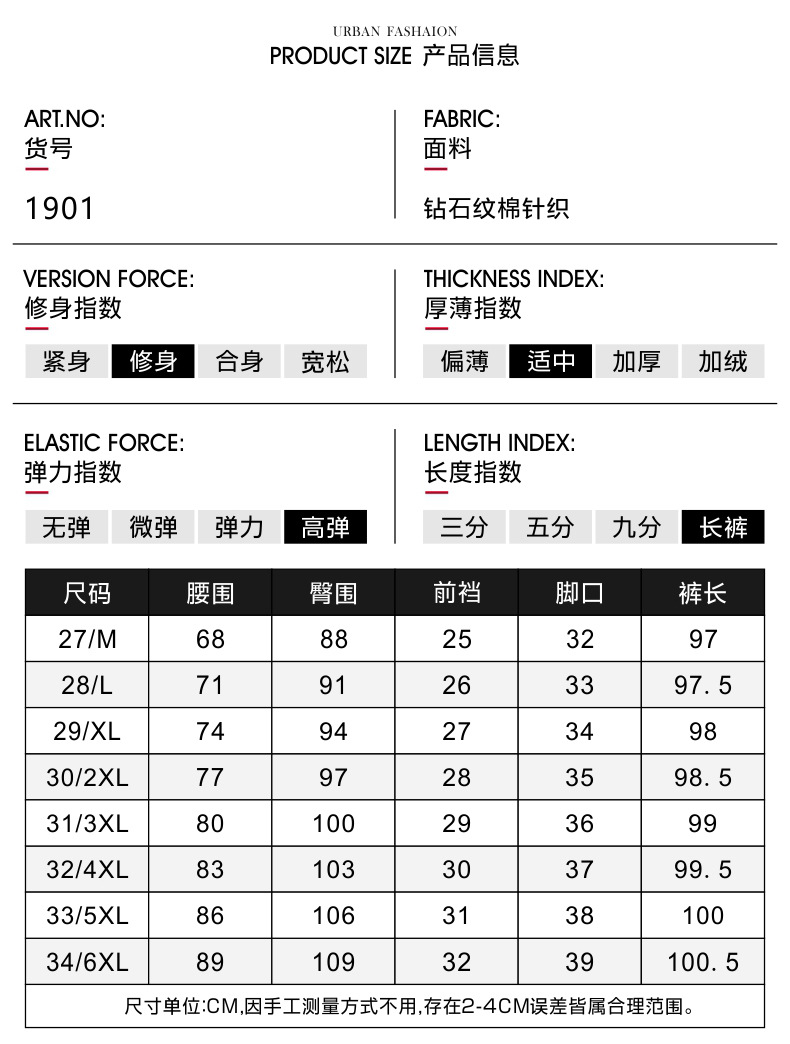 URBAN FASHAION
PRODUCT SIZE 产品信息

ART.NO:
货号

1901

FABRIC:
面料

钻石纹棉针织

VERSION FORCE:
修身指数

紧身 修身 合身 宽松

THICKNESS INDEX:
厚薄指数

偏薄 适中 加厚 加绒

ELASTIC FORCE:
弹力指数

无弹 微弹 弹力 高弹

LENGTH INDEX:
长度指数

三分 五分 九分 长裤

| 尺码 | 腰围 | 臀围 | 前裆 | 脚口 | 裤长 |
|---|---|---|---|---|---|
| 27/M | 68 | 88 | 25 | 32 | 97 |
| 28/L | 71 | 91 | 26 | 33 | 97.5 |
| 29/XL | 74 | 94 | 27 | 34 | 98 |
| 30/2XL | 77 | 97 | 28 | 35 | 98.5 |
| 31/3XL | 80 | 100 | 29 | 36 | 99 |
| 32/4XL | 83 | 103 | 30 | 37 | 99.5 |
| 33/5XL | 86 | 106 | 31 | 38 | 100 |
| 34/6XL | 89 | 109 | 32 | 39 | 100.5 |

尺寸单位:CM,因手工测量方式不用,存在2-4CM误差皆属合理范围。